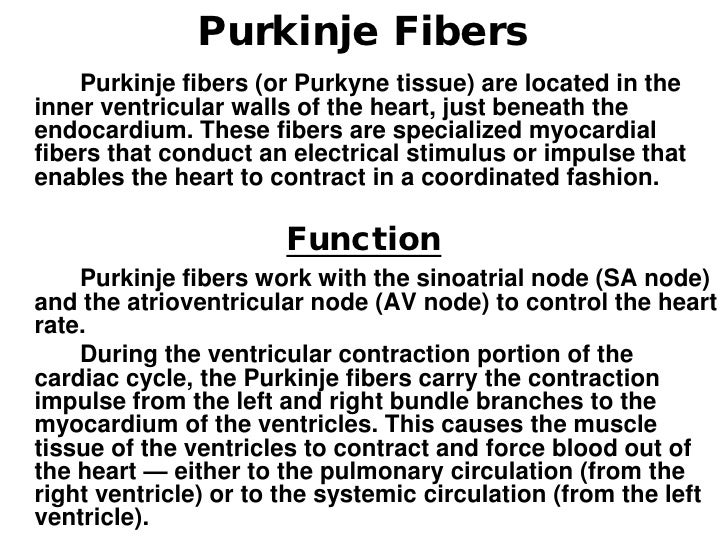 Purkinje Fibers

Purkinje fibers (or Purkyne tissue) are located in the inner ventricular walls of the heart, just beneath the endocardium. These fibers are specialized myocardial fibers that conduct an electrical stimulus or impulse that enables the heart to contract in a coordinated fashion.

Function

Purkinje fibers work with the sinoatrial node (SA node) and the atrioventricular node (AV node) to control the heart rate.

During the ventricular contraction portion of the cardiac cycle, the Purkinje fibers carry the contraction impulse from the left and right bundle branches to the myocardium of the ventricles. This causes the muscle tissue of the ventricles to contract and force blood out of the heart — either to the pulmonary circulation (from the right ventricle) or to the systemic circulation (from the left ventricle).